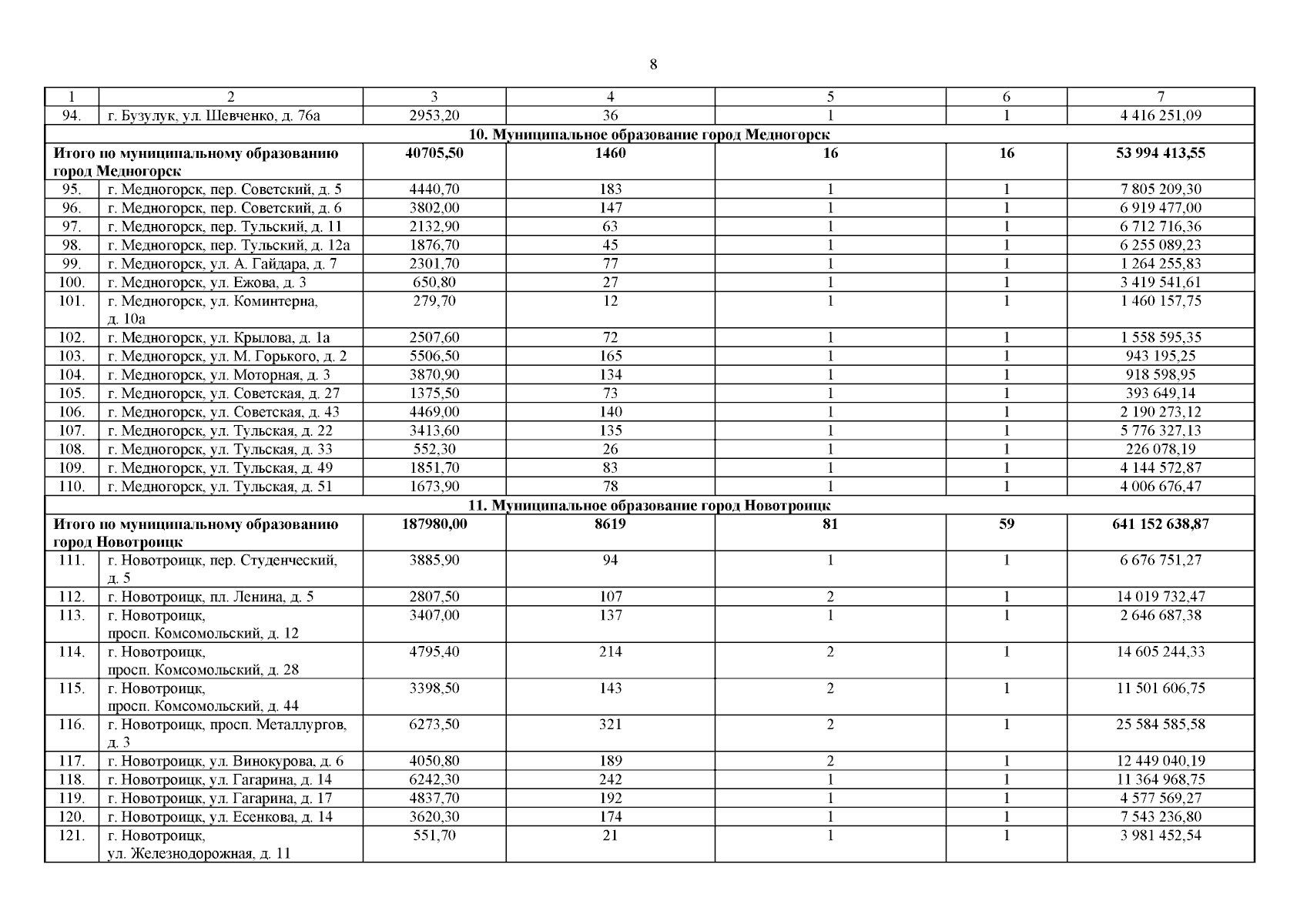 8

| 1 | 2 | 3 | 4 | 5 | 6 | 7 |
|---|---|---|---|---|---|---|
| 94. | г. Бузулук, ул. Шевченко, д. 76а | 2953,20 | 36 | 1 | 1 | 4 416 251,09 |
| 10. Муниципальное образование город Медногорск | | | | | | |
| Итого по муниципальному образованию город Медногорск | | 40705,50 | 1460 | 16 | 16 | 53 994 413,55 |
| 95. | г. Медногорск, пер. Советский, д. 5 | 4440,70 | 183 | 1 | 1 | 7 805 209,30 |
| 96. | г. Медногорск, пер. Советский, д. 6 | 3802,00 | 147 | 1 | 1 | 6 919 477,00 |
| 97. | г. Медногорск, пер. Тульский, д. 11 | 2132,90 | 63 | 1 | 1 | 6 712 716,36 |
| 98. | г. Медногорск, пер. Тульский, д. 12а | 1876,70 | 45 | 1 | 1 | 6 255 089,23 |
| 99. | г. Медногорск, ул. А. Гайдара, д. 7 | 2301,70 | 77 | 1 | 1 | 1 264 255,83 |
| 100. | г. Медногорск, ул. Ежова, д. 3 | 650,80 | 27 | 1 | 1 | 3 419 541,61 |
| 101. | г. Медногорск, ул. Коминтерна, д. 10а | 279,70 | 12 | 1 | 1 | 1 460 157,75 |
| 102. | г. Медногорск, ул. Крылова, д. 1а | 2507,60 | 72 | 1 | 1 | 1 558 595,35 |
| 103. | г. Медногорск, ул. М. Горького, д. 2 | 5506,50 | 165 | 1 | 1 | 943 195,25 |
| 104. | г. Медногорск, ул. Моторная, д. 3 | 3870,90 | 134 | 1 | 1 | 918 598,95 |
| 105. | г. Медногорск, ул. Советская, д. 27 | 1375,50 | 73 | 1 | 1 | 393 649,14 |
| 106. | г. Медногорск, ул. Советская, д. 43 | 4469,00 | 140 | 1 | 1 | 2 190 273,12 |
| 107. | г. Медногорск, ул. Тульская, д. 22 | 3413,60 | 135 | 1 | 1 | 5 776 327,13 |
| 108. | г. Медногорск, ул. Тульская, д. 33 | 552,30 | 26 | 1 | 1 | 226 078,19 |
| 109. | г. Медногорск, ул. Тульская, д. 49 | 1851,70 | 83 | 1 | 1 | 4 144 572,87 |
| 110. | г. Медногорск, ул. Тульская, д. 51 | 1673,90 | 78 | 1 | 1 | 4 006 676,47 |
| 11. Муниципальное образование город Новотроицк | | | | | | |
| Итого по муниципальному образованию город Новотроицк | | 187980,00 | 8619 | 81 | 59 | 641 152 638,87 |
| 111. | г. Новотроицк, пер. Студенческий, д. 5 | 3885,90 | 94 | 1 | 1 | 6 676 751,27 |
| 112. | г. Новотроицк, пл. Ленина, д. 5 | 2807,50 | 107 | 2 | 1 | 14 019 732,47 |
| 113. | г. Новотроицк, просп. Комсомольский, д. 12 | 3407,00 | 137 | 1 | 1 | 2 646 687,38 |
| 114. | г. Новотроицк, просп. Комсомольский, д. 28 | 4795,40 | 214 | 2 | 1 | 14 605 244,33 |
| 115. | г. Новотроицк, просп. Комсомольский, д. 44 | 3398,50 | 143 | 2 | 1 | 11 501 606,75 |
| 116. | г. Новотроицк, просп. Металлургов, д. 3 | 6273,50 | 321 | 2 | 1 | 25 584 585,58 |
| 117. | г. Новотроицк, ул. Винокурова, д. 6 | 4050,80 | 189 | 2 | 1 | 12 449 040,19 |
| 118. | г. Новотроицк, ул. Гагарина, д. 14 | 6242,30 | 242 | 1 | 1 | 11 364 968,75 |
| 119. | г. Новотроицк, ул. Гагарина, д. 17 | 4837,70 | 192 | 1 | 1 | 4 577 569,27 |
| 120. | г. Новотроицк, ул. Есенкова, д. 14 | 3620,30 | 174 | 1 | 1 | 7 543 236,80 |
| 121. | г. Новотроицк, ул. Железнодорожная, д. 11 | 551,70 | 21 | 1 | 1 | 3 981 452,54 |